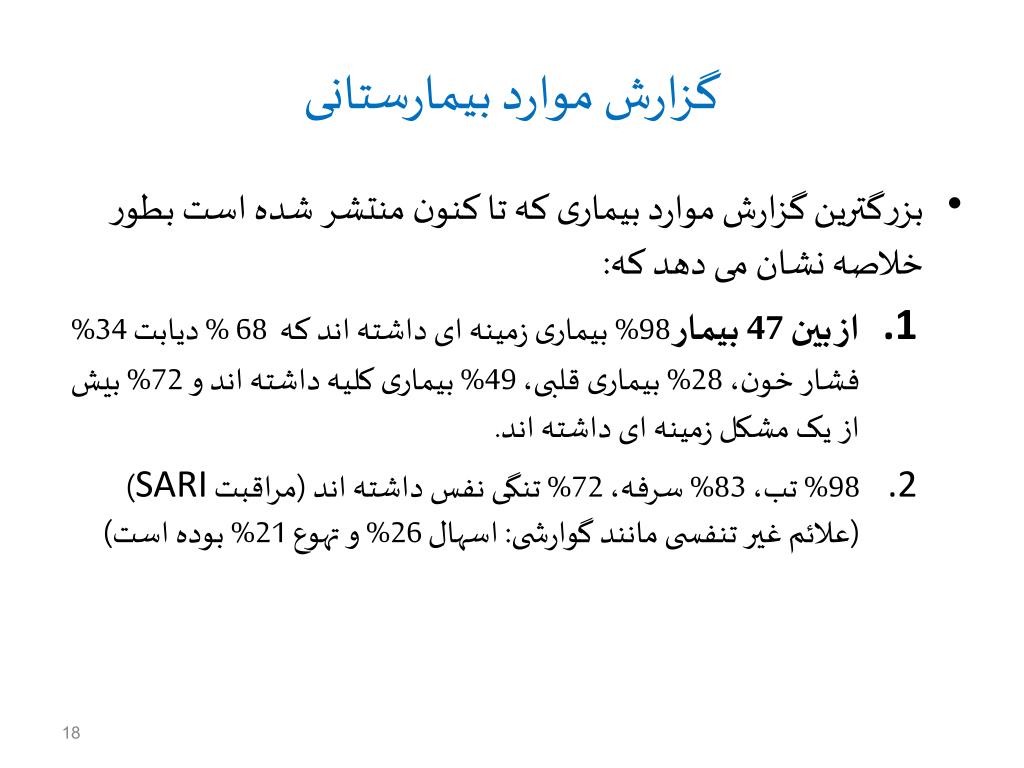 گزارش موارد بیمارستانی

• بزرگترین گزارش موارد بیماری که تا کنون منتشر شده است بطور خلاصه نشان می دهد که:

1. ازبین 47 بیمار98% بیماری زمینه ای داشته اند که 68 % دیابت 34% فشار خون، 28% بیماری قلبی، 49% بیماری کلیه داشته اند و 72% بیش از یک مشکل زمینه ای داشته اند.

2. 98% تب، 83% سرفه، 72% تنگی نفس داشته اند (مراقبت SARI) (علائم غیر تنفسی مانند گوارشی: اسهال 26% و تهوع 21% بوده است)

18